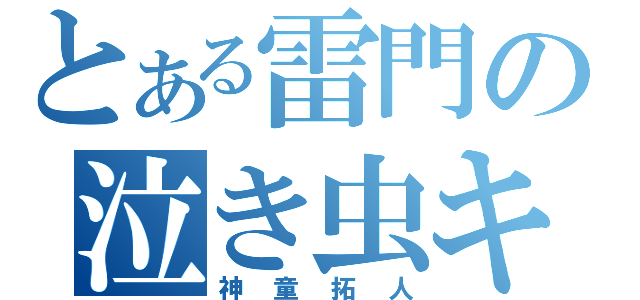 とある雷門の
泣き虫キ
神童拓人